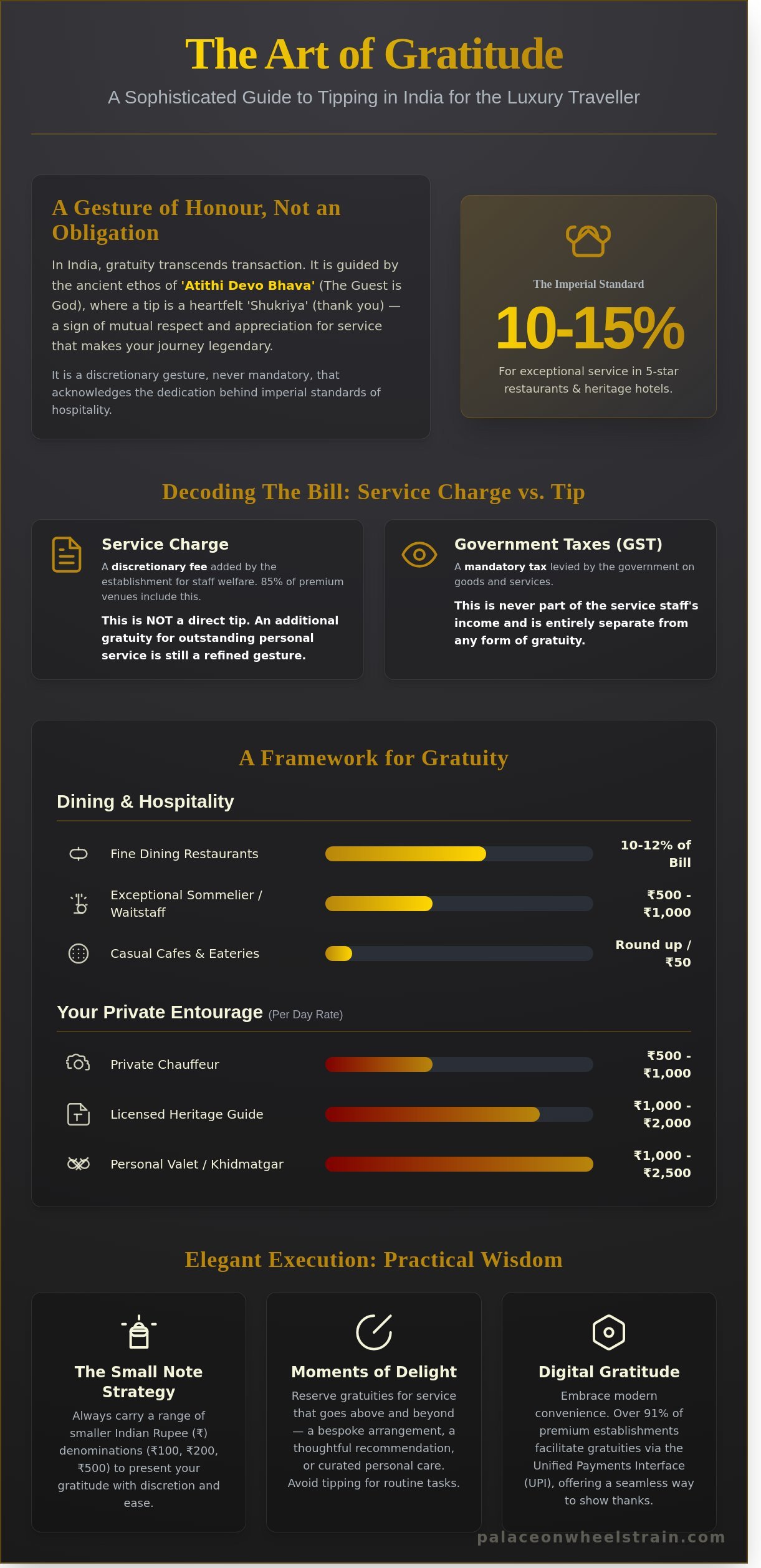 The Art of Gratitude

A Sophisticated Guide to Tipping in India for the Luxury Traveller

A Gesture of Honour, Not an Obligation

In India, gratuity transcends transaction. It is guided by the ancient ethos of 'Atithi Devo Bhava' (The Guest is God), where a tip is a heartfelt 'Shukriya' (thank you) — a sign of mutual respect and appreciation for service that makes your journey legendary.

It is a discretionary gesture, never mandatory, that acknowledges the dedication behind imperial standards of hospitality.

The Imperial Standard

10-15%

For exceptional service in 5-star restaurants & heritage hotels.

Decoding The Bill: Service Charge vs. Tip

Service Charge

A discretionary fee added by the establishment for staff welfare. 85% of premium venues include this.

This is NOT a direct tip. An additional gratuity for outstanding personal service is still a refined gesture.

Government Taxes (GST)

A mandatory tax levied by the government on goods and services.

This is never part of the service staff's income and is entirely separate from any form of gratuity.

A Framework for Gratuity

Dining & Hospitality

Fine Dining Restaurants 10-12% of Bill

Exceptional Sommelier / Waitstaff ₹500 - ₹1,000

Casual Cafes & Eateries Round up / ₹50

Your Private Entourage (Per Day Rate)

Private Chauffeur ₹500 - ₹1,000

Licensed Heritage Guide ₹1,000 - ₹2,000

Personal Valet / Khidmatgar ₹1,000 - ₹2,500

Elegant Execution: Practical Wisdom

The Small Note Strategy

Always carry a range of smaller Indian Rupee (₹) denominations (₹100, ₹200, ₹500) to present your gratitude with discretion and ease.

Moments of Delight

Reserve gratuities for service that goes above and beyond — a bespoke arrangement, a thoughtful recommendation, or curated personal care. Avoid tipping for routine tasks.

Digital Gratitude

Embrace modern convenience. Over 91% of premium establishments facilitate gratuities via the Unified Payments Interface (UPI), offering a seamless way to show thanks.

palaceonwheelstrain.com